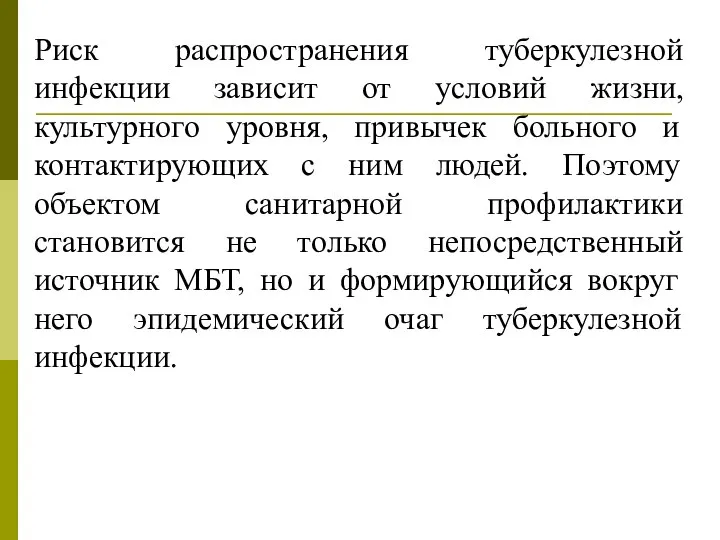 Риск распространения туберкулезной инфекции зависит от условий жизни, культурного уровня, привычек больного и контактирующих с ним людей. Поэтому объектом санитарной профилактики становится не только непосредственный источник МБТ, но и формирующийся вокруг него эпидемический очаг туберкулезной инфекции.